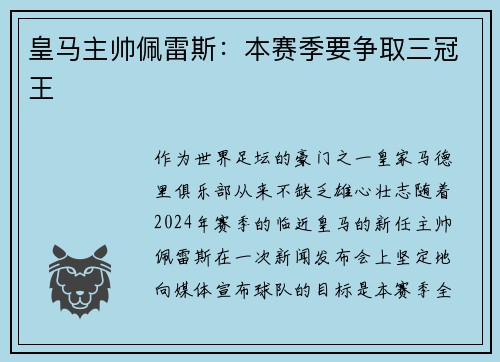 皇马主帅佩雷斯：本赛季要争取三冠王

作为世界足坛的豪门之一皇家马德里俱乐部从来不缺乏雄心壮志随着2024年赛季的临近皇马的新任主帅佩雷斯在一次新闻发布会上坚定地向媒体宣布球队的目标是本赛季全